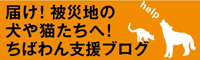 届け！被災地の
犬や猫たちへ！
ちばわん支援ブログ

help